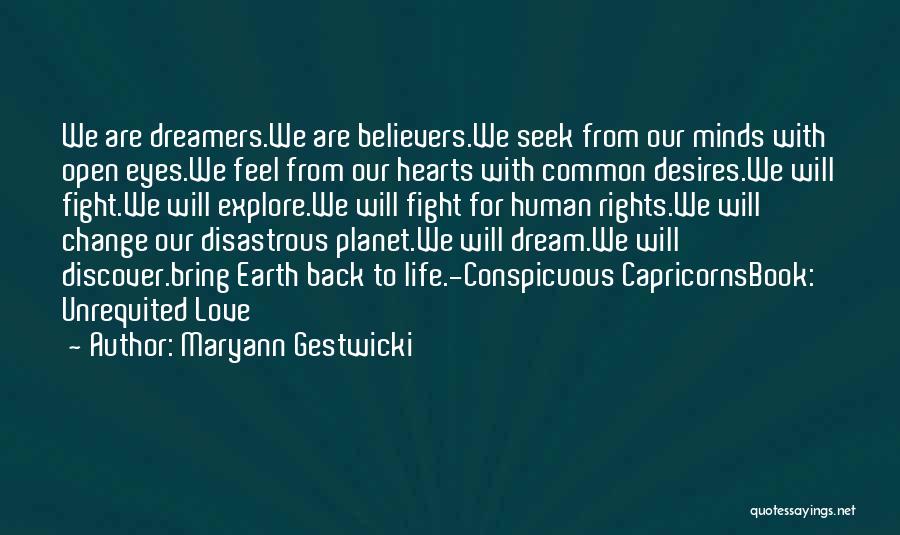 We are dreamers.We are believers.We seek from our minds with open eyes.We feel from our hearts with common desires.We will fight.We will explore.We will fight for human rights.We will change our disastrous planet.We will dream.We will discover.bring Earth back to life.-Conspicuous CapricornsBook: Unrequited Love

- Author: Maryann Gestwicki

quotessayings.net